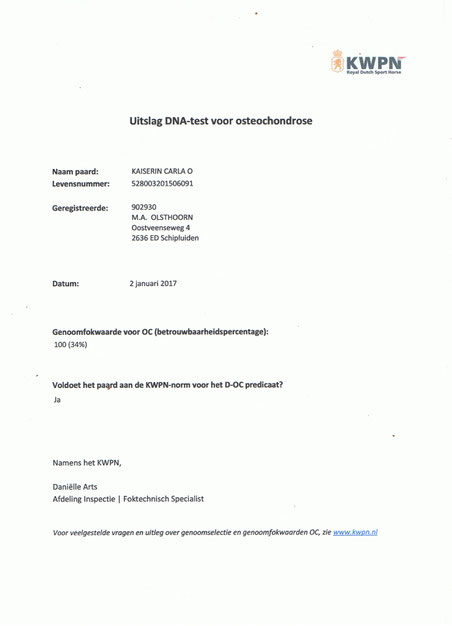 KWPN
Royal Dutch Sport Horse

Uitslag DNA-test voor osteochondrose

Naam paard: KAISERIN CARLA O
Levensnummer: 528003201506091

Geregistreerde: 902930
M.A. OLSTHOORN
Oostveenseweg 4
2636 ED Schipluiden

Datum: 2 januari 2017

Genoomfokwaarde voor OC (betrouwbaarheidspercentage):
100 (34%)

Voldoet het paard aan de KWPN-norm voor het D-OC predicaat?
Ja

Namens het KWPN,

Daniëlle Arts
Afdeling Inspectie | Foktechnisch Specialist

Voor veelgestelde vragen en uitleg over genoomselectie en genoomfokwaarden OC, zie www.kwpn.nl